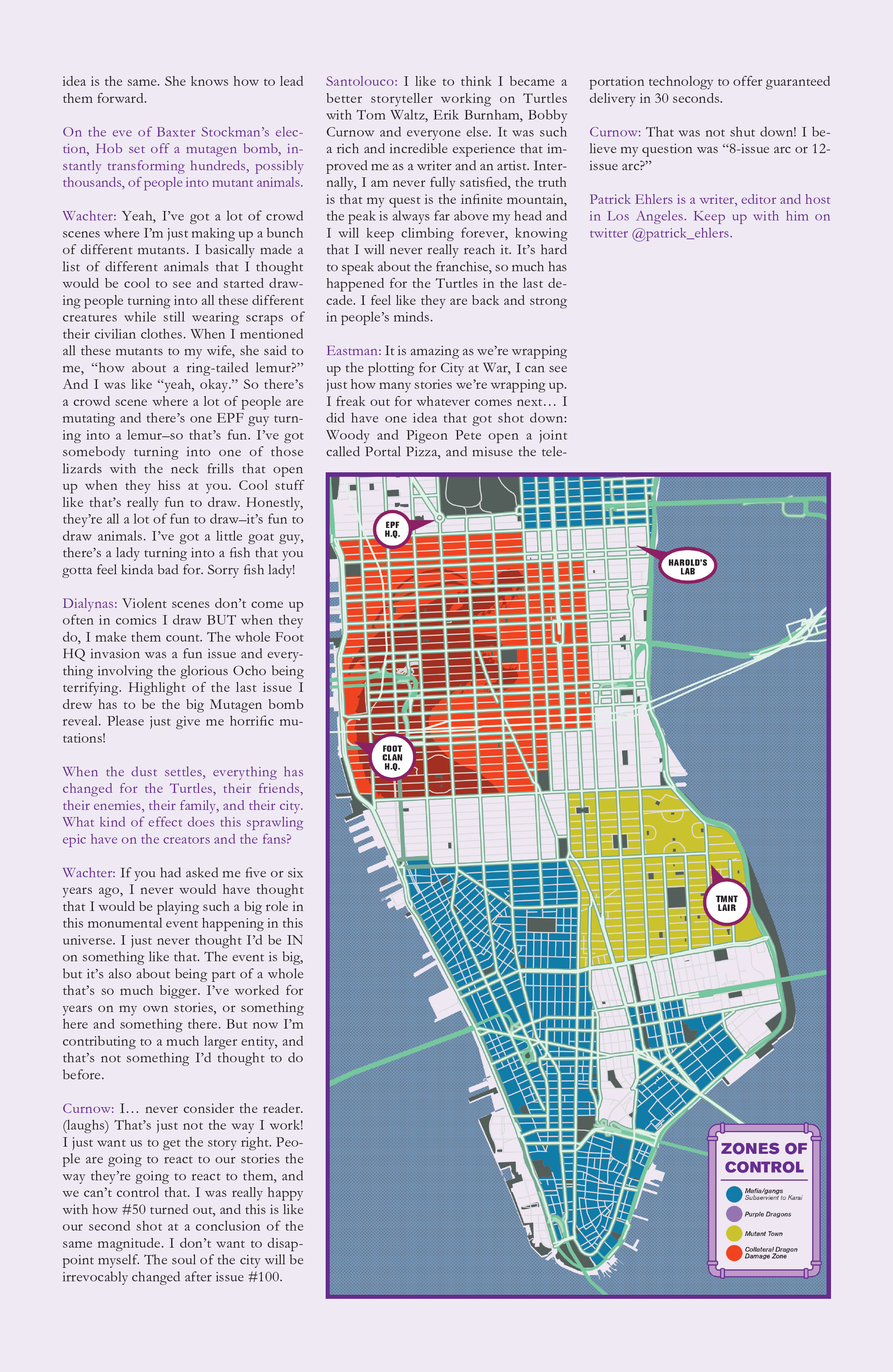 idea is the same. She knows how to lead them forward.

On the eve of Baxter Stockman's election, Hob set off a mutagen bomb, instantly transforming hundreds, possibly thousands, of people into mutant animals.

Wachter: Yeah, I've got a lot of crowd scenes where I'm just making up a bunch of different mutants. I basically made a list of different animals that I thought would be cool to see and started drawing people turning into all these different creatures while still wearing scraps of their civilian clothes. When I mentioned all these mutants to my wife, she said to me, "how about a ring-tailed lemur?" And I was like "yeah, okay." So there's a crowd scene where a lot of people are mutating and there's one EPF guy turning into a lemur–so that's fun. I've got somebody turning into one of those lizards with the neck frills that open up when they hiss at you. Cool stuff like that's really fun to draw. Honestly, they're all a lot of fun to draw–it's fun to draw animals. I've got a little goat guy, there's a lady turning into a fish that you gotta feel kinda bad for. Sorry fish lady!

Dialynas: Violent scenes don't come up often in comics I draw BUT when they do, I make them count. The whole Foot HQ invasion was a fun issue and everything involving the glorious Ocho being terrifying. Highlight of the last issue I drew has to be the big Mutagen bomb reveal. Please just give me horrific mutations!

When the dust settles, everything has changed for the Turtles, their friends, their enemies, their family, and their city. What kind of effect does this sprawling epic have on the creators and the fans?

Wachter: If you had asked me five or six years ago, I never would have thought that I would be playing such a big role in this monumental event happening in this universe. I just never thought I'd be IN on something like that. The event is big, but it's also about being part of a whole that's so much bigger. I've worked for years on my own stories, or something here and something there. But now I'm contributing to a much larger entity, and that's not something I'd thought to do before.

Curnow: I… never consider the reader. (laughs) That's just not the way I work! I just want us to get the story right. People are going to react to our stories the way they're going to react to them, and we can't control that. I was really happy with how #50 turned out, and this is like our second shot at a conclusion of the same magnitude. I don't want to disappoint myself. The soul of the city will be irrevocably changed after issue #100.

Santolouco: I like to think I became a better storyteller working on Turtles with Tom Waltz, Erik Burnham, Bobby Curnow and everyone else. It was such a rich and incredible experience that improved me as a writer and an artist. Internally, I am never fully satisfied, the truth is that my quest is the infinite mountain, the peak is always far above my head and I will keep climbing forever, knowing that I will never really reach it. It's hard to speak about the franchise, so much has happened for the Turtles in the last decade. I feel like they are back and strong in people's minds.

Eastman: It is amazing as we're wrapping up the plotting for City at War, I can see just how many stories we're wrapping up. I freak out for whatever comes next… I did have one idea that got shot down: Woody and Pigeon Pete open a joint called Portal Pizza, and misuse the teleportation technology to offer guaranteed delivery in 30 seconds.

Curnow: That was not shut down! I believe my question was "8-issue arc or 12-issue arc?"

Patrick Ehlers is a writer, editor and host in Los Angeles. Keep up with him on twitter @patrick_ehlers.

EPF H.Q.

HAROLD'S LAB

FOOT CLAN H.Q.

TMNT LAIR

ZONES OF CONTROL
Mafia/gangs Subservient to Karai
Purple Dragons
Mutant Town
Collateral Dragon Damage Zone